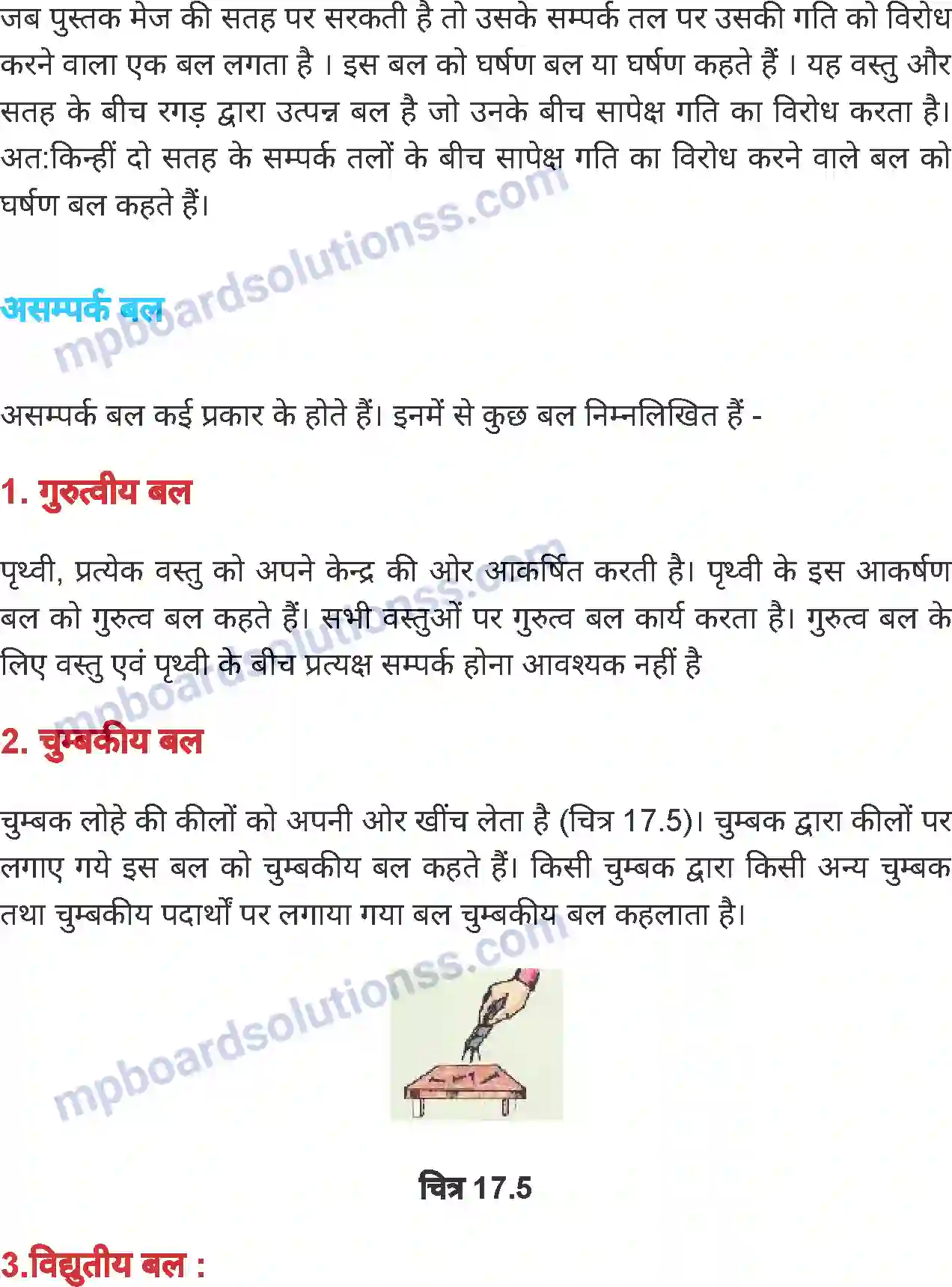 जब पुस्तक मेज की सतह पर सरकती है तो उसके सम्पर्क तल पर उसकी गति को विरोध करने वाला एक बल लगता है । इस बल को घर्षण बल या घर्षण कहते हैं । यह वस्तु और सतह के बीच रगड़ द्वारा उत्पन्न बल है जो उनके बीच सापेक्ष गति का विरोध करता है। अत:किन्हीं दो सतह के सम्पर्क तलों के बीच सापेक्ष गति का विरोध करने वाले बल को घर्षण बल कहते हैं।

mpboardsolutionss.com

असम्पर्क बल

असम्पर्क बल कई प्रकार के होते हैं। इनमें से कुछ बल निम्नलिखित हैं -

1. गुरुत्वीय बल

पृथ्वी, प्रत्येक वस्तु को अपने केन्द्र की ओर आकर्षित करती है। पृथ्वी के इस आकर्षण बल को गुरुत्व बल कहते हैं। सभी वस्तुओं पर गुरुत्व बल कार्य करता है। गुरुत्व बल के लिए वस्तु एवं पृथ्वी के बीच प्रत्यक्ष सम्पर्क होना आवश्यक नहीं है

mpboardsolutionss.com

2. चुम्बकीय बल

चुम्बक लोहे की कीलों को अपनी ओर खींच लेता है (चित्र 17.5)। चुम्बक द्वारा कीलों पर लगाए गये इस बल को चुम्बकीय बल कहते हैं। किसी चुम्बक द्वारा किसी अन्य चुम्बक तथा चुम्बकीय पदार्थों पर लगाया गया बल चुम्बकीय बल कहलाता है।

mpboardsolutionss.com

चित्र 17.5

3.विद्युतीय बल :